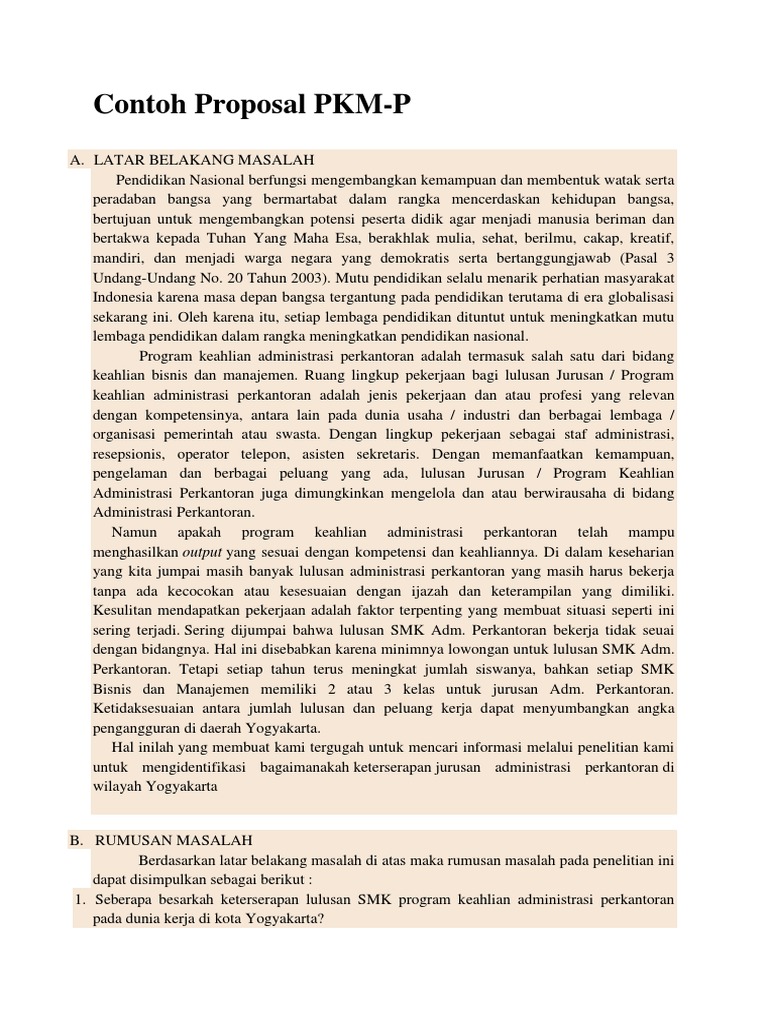 Contoh Proposal PKM-P

A. LATAR BELAKANG MASALAH

Pendidikan Nasional berfungsi mengembangkan kemampuan dan membentuk watak serta peradaban bangsa yang bermartabat dalam rangka mencerdaskan kehidupan bangsa, bertujuan untuk mengembangkan potensi peserta didik agar menjadi manusia beriman dan bertakwa kepada Tuhan Yang Maha Esa, berakhlak mulia, sehat, berilmu, cakap, kreatif, mandiri, dan menjadi warga negara yang demokratis serta bertanggungjawab (Pasal 3 Undang-Undang No. 20 Tahun 2003). Mutu pendidikan selalu menarik perhatian masyarakat Indonesia karena masa depan bangsa tergantung pada pendidikan terutama di era globalisasi sekarang ini. Oleh karena itu, setiap lembaga pendidikan dituntut untuk meningkatkan mutu lembaga pendidikan dalam rangka meningkatkan pendidikan nasional.

Program keahlian administrasi perkantoran adalah termasuk salah satu dari bidang keahlian bisnis dan manajemen. Ruang lingkup pekerjaan bagi lulusan Jurusan / Program keahlian administrasi perkantoran adalah jenis pekerjaan dan atau profesi yang relevan dengan kompetensinya, antara lain pada dunia usaha / industri dan berbagai lembaga / organisasi pemerintah atau swasta. Dengan lingkup pekerjaan sebagai staf administrasi, resepsionis, operator telepon, asisten sekretaris. Dengan memanfaatkan kemampuan, pengelaman dan berbagai peluang yang ada, lulusan Jurusan / Program Keahlian Administrasi Perkantoran juga dimungkinkan mengelola dan atau berwirausaha di bidang Administrasi Perkantoran.

Namun apakah program keahlian administrasi perkantoran telah mampu menghasilkan output yang sesuai dengan kompetensi dan keahliannya. Di dalam keseharian yang kita jumpai masih banyak lulusan administrasi perkantoran yang masih harus bekerja tanpa ada kecocokan atau kesesuaian dengan ijazah dan keterampilan yang dimiliki. Kesulitan mendapatkan pekerjaan adalah faktor terpenting yang membuat situasi seperti ini sering terjadi. Sering dijumpai bahwa lulusan SMK Adm. Perkantoran bekerja tidak seuai dengan bidangnya. Hal ini disebabkan karena minimnya lowongan untuk lulusan SMK Adm. Perkantoran. Tetapi setiap tahun terus meningkat jumlah siswanya, bahkan setiap SMK Bisnis dan Manajemen memiliki 2 atau 3 kelas untuk jurusan Adm. Perkantoran. Ketidaksesuaian antara jumlah lulusan dan peluang kerja dapat menyumbangkan angka pengangguran di daerah Yogyakarta.

Hal inilah yang membuat kami tergugah untuk mencari informasi melalui penelitian kami untuk mengidentifikasi bagaimanakah keterserapan jurusan administrasi perkantoran di wilayah Yogyakarta

B. RUMUSAN MASALAH

Berdasarkan latar belakang masalah di atas maka rumusan masalah pada penelitian ini dapat disimpulkan sebagai berikut :

1. Seberapa besarkah keterserapan lulusan SMK program keahlian administrasi perkantoran pada dunia kerja di kota Yogyakarta?